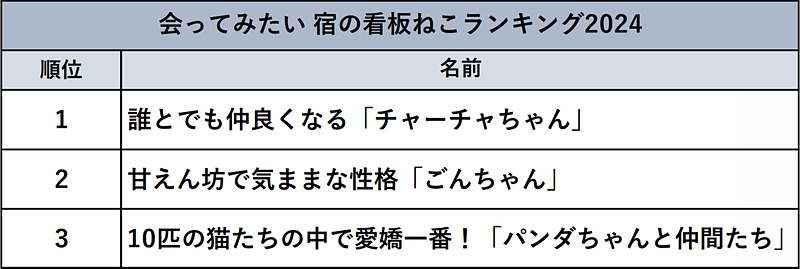 会ってみたい 宿の看板ねこランキング2024

| 順位 | 名前 |
|---|---|
| 1 | 誰とでも仲良くなる「チャーチャちゃん」 |
| 2 | 甘えん坊で気ままな性格「ごんちゃん」 |
| 3 | 10匹の猫たちの中で愛嬌一番！「パンダちゃんと仲間たち」 |